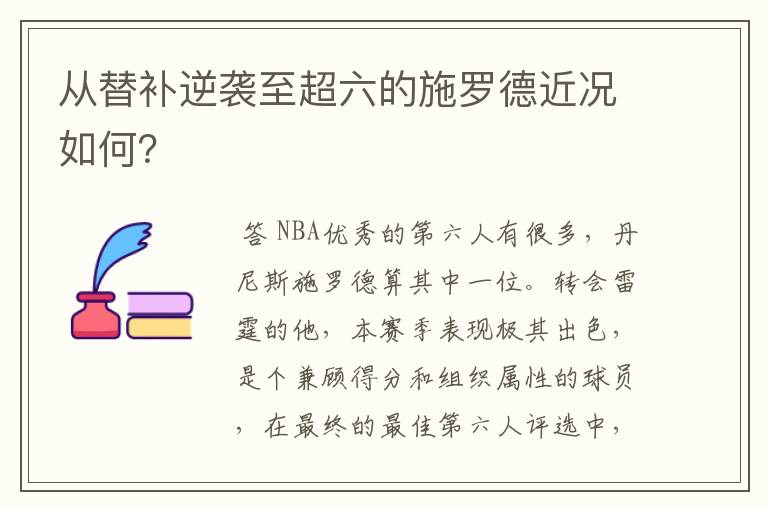 从替补逆袭至超六的施罗德近况如何?

答 NBA优秀的第六人有很多，丹尼斯施罗德算其中一位。转会雷霆的他，本赛季表现极其出色，是个兼顾得分和组织属性的球员，在最终的最佳第六人评选中，